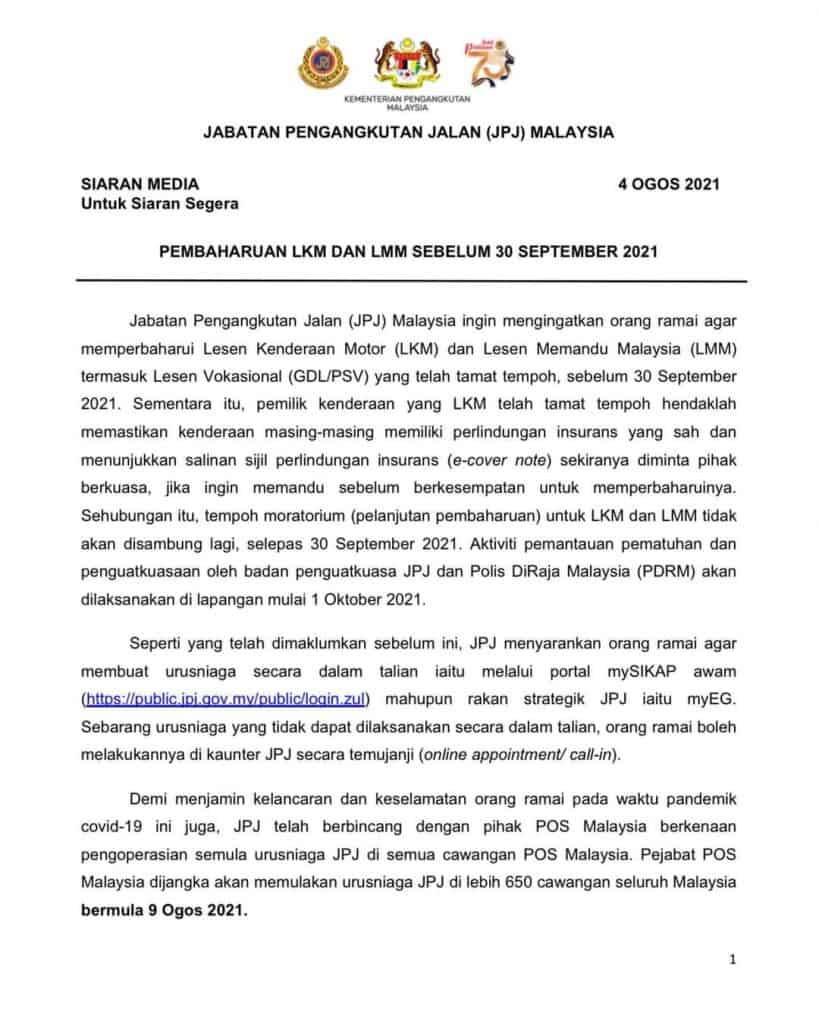 KEMENTERIAN PENGANGKUTAN MALAYSIA

JABATAN PENGANGKUTAN JALAN (JPJ) MALAYSIA

SIARAN MEDIA
Untuk Siaran Segera

4 OGOS 2021

PEMBAHARUAN LKM DAN LMM SEBELUM 30 SEPTEMBER 2021

Jabatan Pengangkutan Jalan (JPJ) Malaysia ingin mengingatkan orang ramai agar memperbaharui Lesen Kenderaan Motor (LKM) dan Lesen Memandu Malaysia (LMM) termasuk Lesen Vokasional (GDL/PSV) yang telah tamat tempoh, sebelum 30 September 2021. Sementara itu, pemilik kenderaan yang LKM telah tamat tempoh hendaklah memastikan kenderaan masing-masing memiliki perlindungan insurans yang sah dan menunjukkan salinan sijil perlindungan insurans (e-cover note) sekiranya diminta pihak berkuasa, jika ingin memandu sebelum berkesempatan untuk memperbaharuinya. Sehubungan itu, tempoh moratorium (pelanjutan pembaharuan) untuk LKM dan LMM tidak akan disambung lagi, selepas 30 September 2021. Aktiviti pemantauan pematuhan dan penguatkuasaan oleh badan penguatkuasa JPJ dan Polis DiRaja Malaysia (PDRM) akan dilaksanakan di lapangan mulai 1 Oktober 2021.

Seperti yang telah dimaklumkan sebelum ini, JPJ menyarankan orang ramai agar membuat urusniaga secara dalam talian iaitu melalui portal mySIKAP awam (https://public.jpj.gov.my/public/login.zul) mahupun rakan strategik JPJ iaitu myEG. Sebarang urusniaga yang tidak dapat dilaksanakan secara dalam talian, orang ramai boleh melakukannya di kaunter JPJ secara temujanji (online appointment/ call-in).

Demi menjamin kelancaran dan keselamatan orang ramai pada waktu pandemik covid-19 ini juga, JPJ telah berbincang dengan pihak POS Malaysia berkenaan pengoperasian semula urusniaga JPJ di semua cawangan POS Malaysia. Pejabat POS Malaysia dijangka akan memulakan urusniaga JPJ di lebih 650 cawangan seluruh Malaysia bermula 9 Ogos 2021.

1